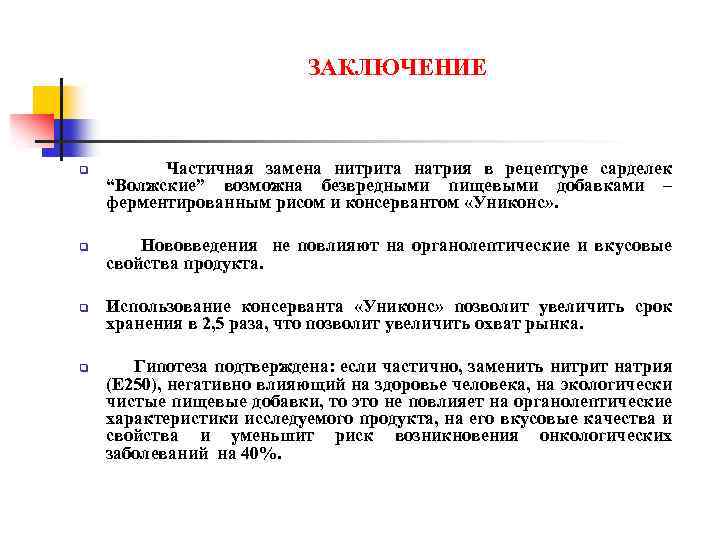 ЗАКЛЮЧЕНИЕ

Частичная замена нитрита натрия в рецептуре сарделек “Волжские” возможна безвредными пищевыми добавками – ферментированным рисом и консервантом «Униконс».

Нововведения не повлияют на органолептические и вкусовые свойства продукта.

Использование консерванта «Униконс» позволит увеличить срок хранения в 2,5 раза, что позволит увеличить охват рынка.

Гипотеза подтверждена: если частично, заменить нитрит натрия (Е250), негативно влияющий на здоровье человека, на экологически чистые пищевые добавки, то это не повлияет на органолептические характеристики исследуемого продукта, на его вкусовые качества и свойства и уменьшит риск возникновения онкологических заболеваний на 40%.